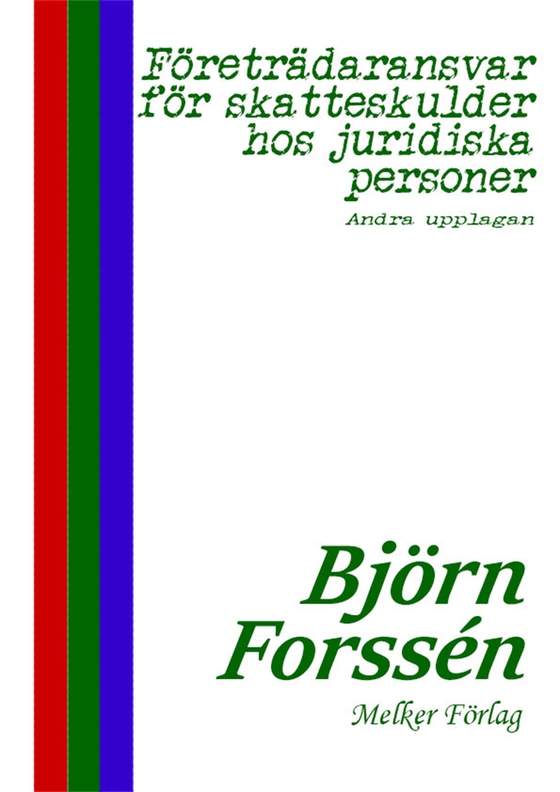 Företrädaransvar för skatteskulder hos juridiska personer

Andra upplagan

Björn Forssén

Melker Förlag